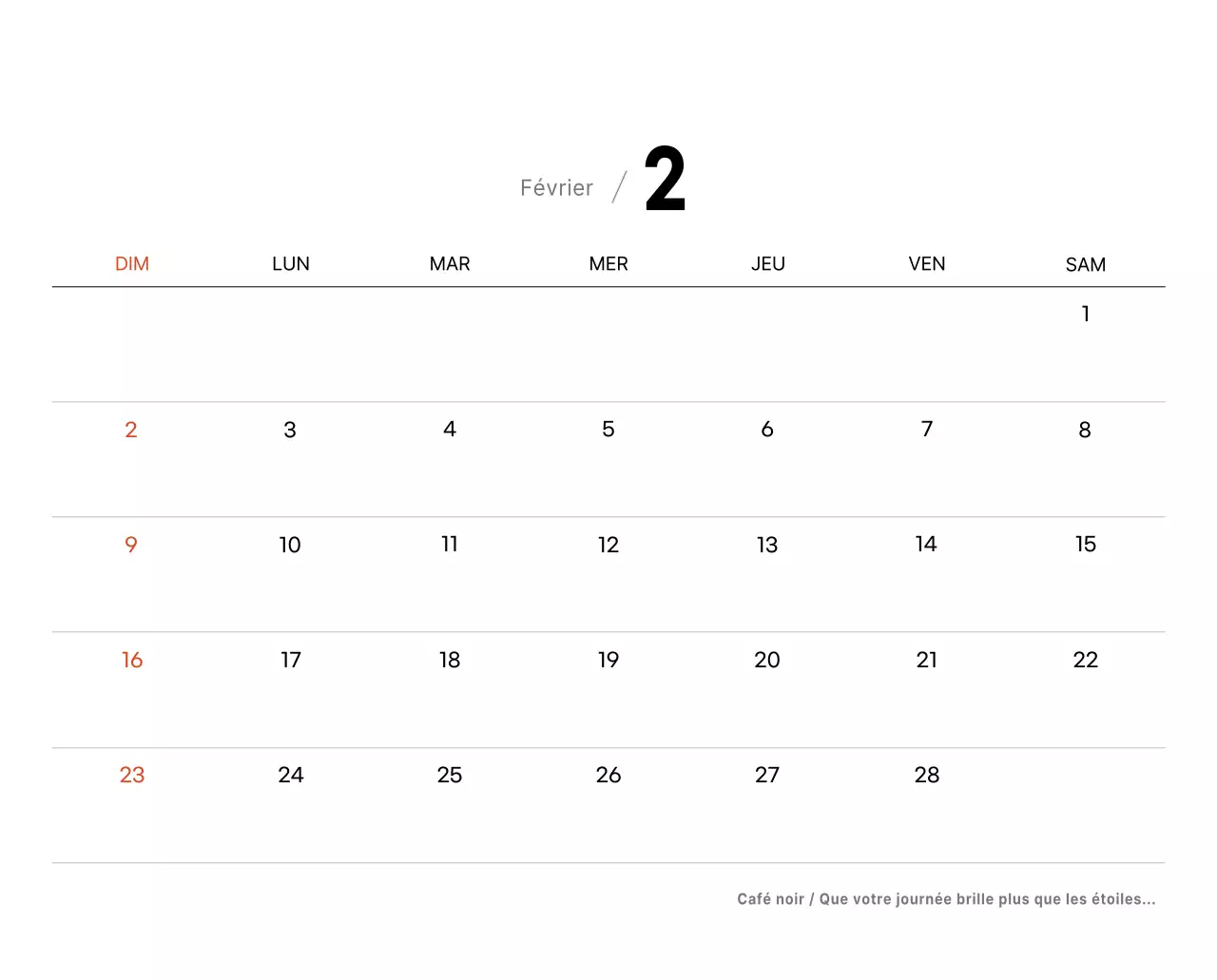 Février / 2

| DIM | LUN | MAR | MER | JEU | VEN | SAM |
|---|---|---|---|---|---|---|
| | | | | | | 1 |
| 2 | 3 | 4 | 5 | 6 | 7 | 8 |
| 9 | 10 | 11 | 12 | 13 | 14 | 15 |
| 16 | 17 | 18 | 19 | 20 | 21 | 22 |
| 23 | 24 | 25 | 26 | 27 | 28 | |

Café noir / Que votre journée brille plus que les étoiles...